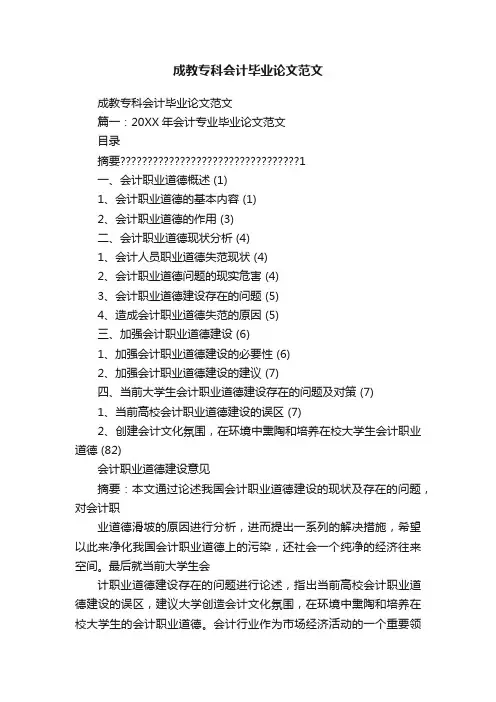 成教专科会计毕业论文范文

成教专科会计毕业论文范文

篇一：20XX 年会计专业毕业论文范文

目录

摘要??????????????????????????????????1

一、会计职业道德概述 (1)

1、会计职业道德的基本内容 (1)

2、会计职业道德的作用 (3)

二、会计职业道德现状分析 (4)

1、会计人员职业道德失范现状 (4)

2、会计职业道德问题的现实危害 (4)

3、会计职业道德建设存在的问题 (5)

4、造成会计职业道德失范的原因 (5)

三、加强会计职业道德建设 (6)

1、加强会计职业道德建设的必要性 (6)

2、加强会计职业道德建设的建议 (7)

四、当前大学生会计职业道德建设存在的问题及对策 (7)

1、当前高校会计职业道德建设的误区 (7)

2、创建会计文化氛围，在环境中熏陶和培养在校大学生会计职业道德 (82)

会计职业道德建设意见

摘要：本文通过论述我国会计职业道德建设的现状及存在的问题，对会计职

业道德滑坡的原因进行分析，进而提出一系列的解决措施，希望以此来净化我国会计职业道德上的污染，还社会一个纯净的经济往来空间。最后就当前大学生会

计职业道德建设存在的问题进行论述，指出当前高校会计职业道德建设的误区，建议大学创造会计文化氛围，在环境中熏陶和培养在校大学生的会计职业道德。会计行业作为市场经济活动的一个重要领